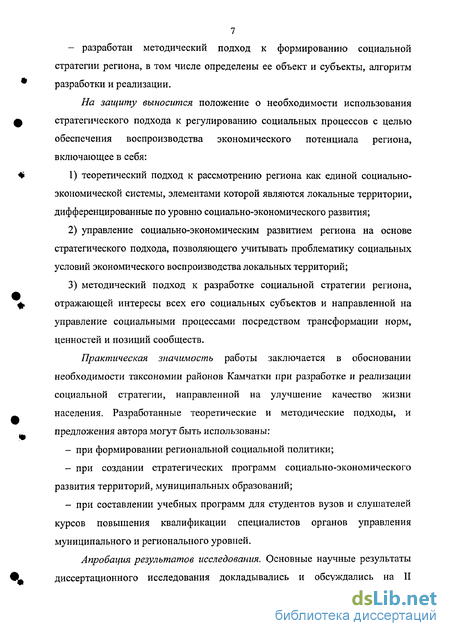 7

– разработан методический подход к формированию социальной стратегии региона, в том числе определены ее объект и субъекты, алгоритм разработки и реализации.

На защиту выносится положение о необходимости использования стратегического подхода к регулированию социальных процессов с целью обеспечения воспроизводства экономического потенциала региона, включающее в себя:

1) теоретический подход к рассмотрению региона как единой социально-экономической системы, элементами которой являются локальные территории, дифференцированные по уровню социально-экономического развития;

2) управление социально-экономическим развитием региона на основе стратегического подхода, позволяющего учитывать проблематику социальных условий экономического воспроизводства локальных территорий;

3) методический подход к разработке социальной стратегии региона, отражающей интересы всех его социальных субъектов и направленной на управление социальными процессами посредством трансформации норм, ценностей и позиций сообществ.

Практическая значимость работы заключается в обосновании необходимости таксономии районов Камчатки при разработке и реализации социальной стратегии, направленной на улучшение качество жизни населения. Разработанные теоретические и методические подходы, и предложения автора могут быть использованы:

– при формировании региональной социальной политики;

– при создании стратегических программ социально-экономического развития территорий, муниципальных образований;

– при составлении учебных программ для студентов вузов и слушателей курсов повышения квалификации специалистов органов управления муниципального и регионального уровней.

Апробация результатов исследования. Основные научные результаты диссертационного исследования докладывались и обсуждались на II

dsLib.net
библиотека диссертаций